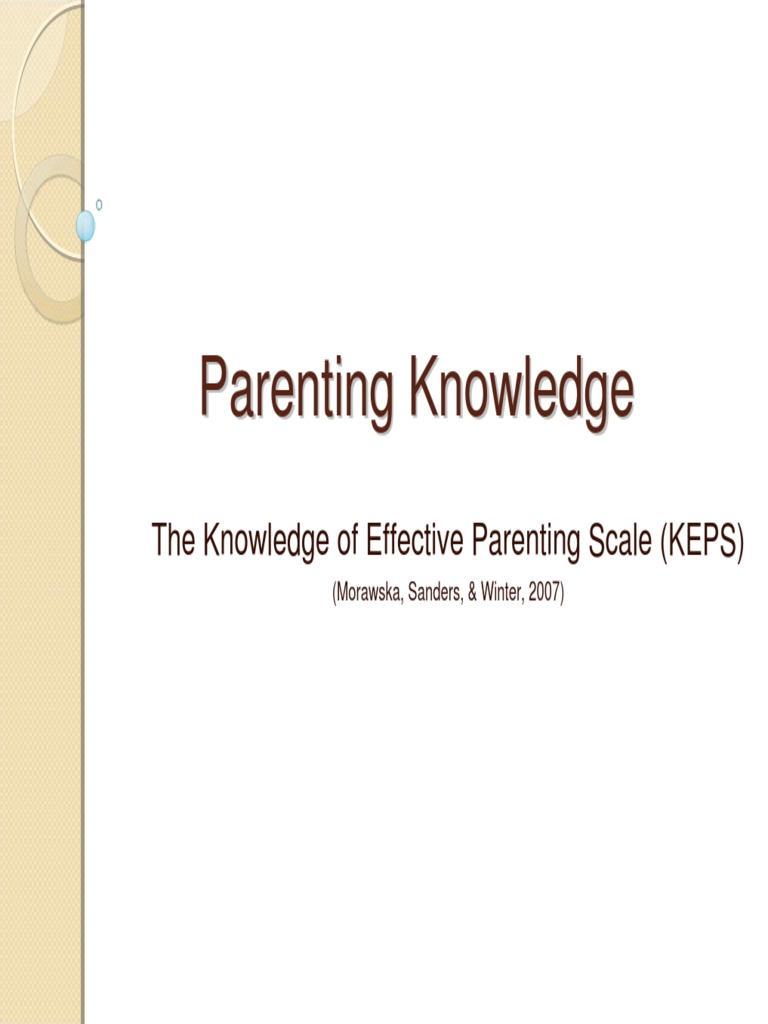 Parenting Knowledge

The Knowledge of Effective Parenting Scale (KEPS)

(Morawska, Sanders, & Winter, 2007)